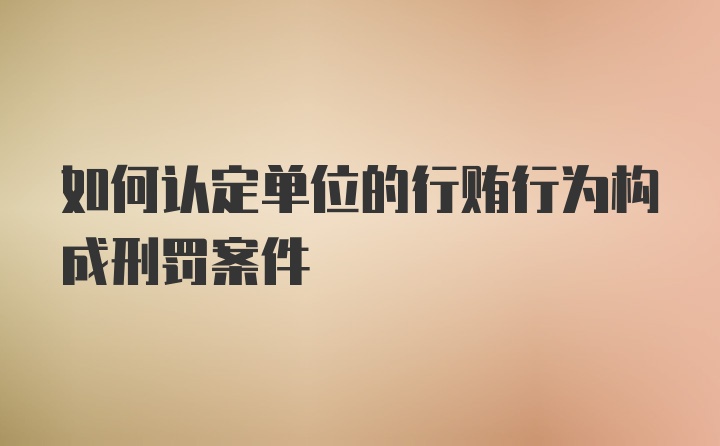 如何认定单位的行贿行为构成刑罚案件